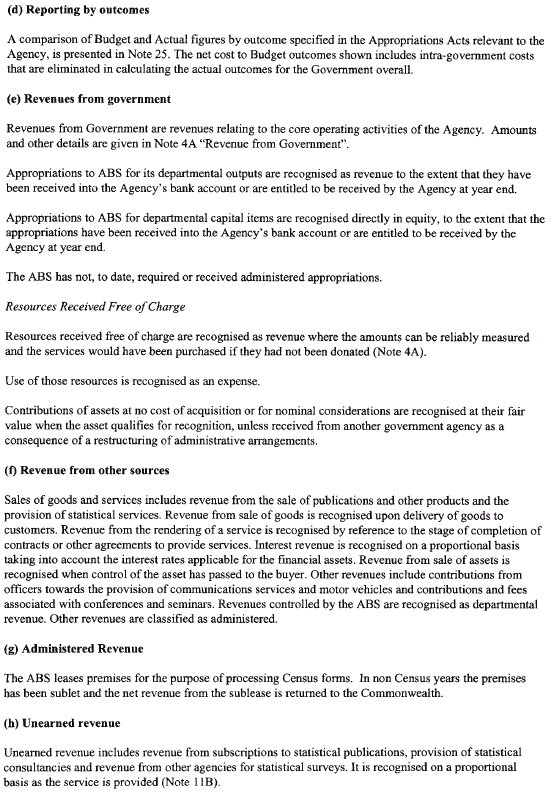 (d) Reporting by outcomes

A comparison of Budget and Actual figures by outcome specified in the Appropriations Acts relevant to the Agency, is presented in Note 25. The net cost to Budget outcomes shown includes intra-government costs that are eliminated in calculating the actual outcomes for the Government overall.

(e) Revenues from government

Revenues from Government are revenues relating to the core operating activities of the Agency. Amounts and other details are given in Note 4A "Revenue from Government".

Appropriations to ABS for its departmental outputs are recognised as revenue to the extent that they have been received into the Agency's bank account or are entitled to be received by the Agency at year end.

Appropriations to ABS for departmental capital items are recognised directly in equity, to the extent that the appropriations have been received into the Agency's bank account or are entitled to be received by the Agency at year end.

The ABS has not, to date, required or received administered appropriations.

Resources Received Free of Charge

Resources received free of charge are recognised as revenue where the amounts can be reliably measured and the services would have been purchased if they had not been donated (Note 4A).

Use of those resources is recognised as an expense.

Contributions of assets at no cost of acquisition or for nominal considerations are recognised at their fair value when the asset qualifies for recognition, unless received from another government agency as a consequence of a restructuring of administrative arrangements.

(f) Revenue from other sources

Sales of goods and services includes revenue from the sale of publications and other products and the provision of statistical services. Revenue from sale of goods is recognised upon delivery of goods to customers. Revenue from the rendering of a service is recognised by reference to the stage of completion of contracts or other agreements to provide services. Interest revenue is recognised on a proportional basis taking into account the interest rates applicable for the financial assets. Revenue from sale of assets is recognised when control of the asset has passed to the buyer. Other revenues include contributions from officers towards the provision of communications services and motor vehicles and contributions and fees associated with conferences and seminars. Revenues controlled by the ABS are recognised as departmental revenue. Other revenues are classified as administered.

(g) Administered Revenue

The ABS leases premises for the purpose of processing Census forms. In non Census years the premises has been sublet and the net revenue from the sublease is returned to the Commonwealth.

(h) Unearned revenue

Unearned revenue includes revenue from subscriptions to statistical publications, provision of statistical consultancies and revenue from other agencies for statistical surveys. It is recognised on a proportional basis as the service is provided (Note 11B).